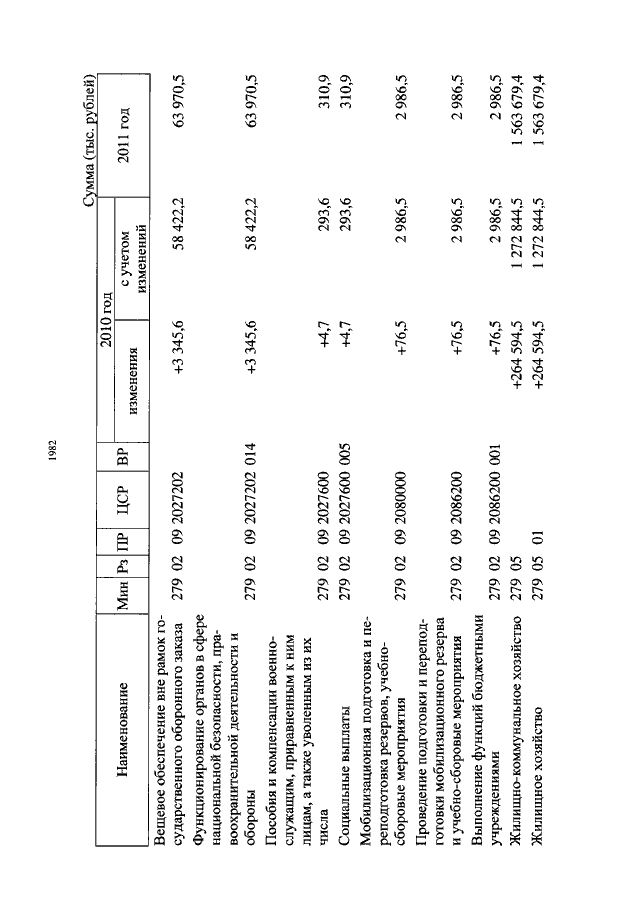 1982

Сумма (тыс. рублей)

| Наименование | Мин | Рз | ПР | ЦСР | ВР | 2010 год изменения | 2010 год с учетом изменений | 2011 год |
|---|---|---|---|---|---|---|---|---|
| Вещевое обеспечение вне рамок государственного оборонного заказа | 279 | 02 | 09 | 2027202 | | +3 345,6 | 58 422,2 | 63 970,5 |
| Функционирование органов в сфере национальной безопасности, правоохранительной деятельности и обороны | 279 | 02 | 09 | 2027202 | 014 | +3 345,6 | 58 422,2 | 63 970,5 |
| Пособия и компенсации военнослужащим, приравненным к ним лицам, а также уволенным из их числа | 279 | 02 | 09 | 2027600 | | +4,7 | 293,6 | 310,9 |
| Социальные выплаты | 279 | 02 | 09 | 2027600 | 005 | +4,7 | 293,6 | 310,9 |
| Мобилизационная подготовка и переподготовка резервов, учебно-сборовые мероприятия | 279 | 02 | 09 | 2080000 | | +76,5 | 2 986,5 | 2 986,5 |
| Проведение подготовки и переподготовки мобилизационного резерва и учебно-сборовые мероприятия | 279 | 02 | 09 | 2086200 | | +76,5 | 2 986,5 | 2 986,5 |
| Выполнение функций бюджетными учреждениями | 279 | 02 | 09 | 2086200 | 001 | +76,5 | 2 986,5 | 2 986,5 |
| Жилищно-коммунальное хозяйство | 279 | 05 | | | | +264 594,5 | 1 272 844,5 | 1 563 679,4 |
| Жилищное хозяйство | 279 | 05 | 01 | | | +264 594,5 | 1 272 844,5 | 1 563 679,4 |